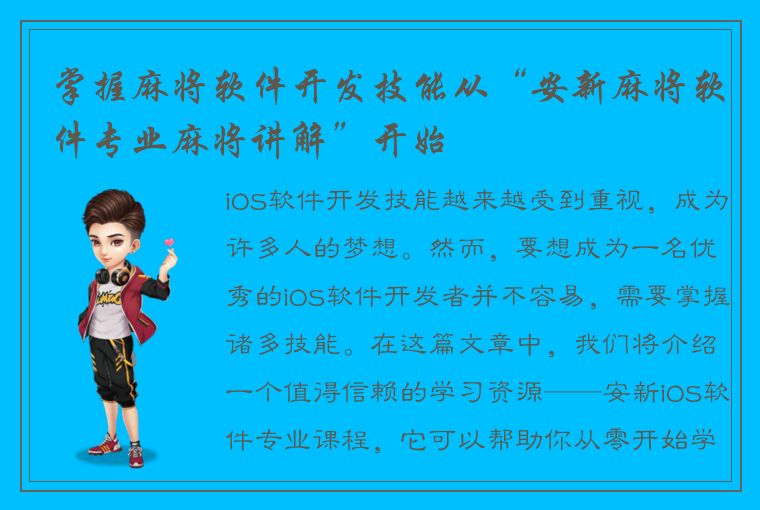 掌握麻将软件开发技能从“安新麻将软件专业麻将讲解”开始

iOS软件开发技能越来越受到重视，成为许多人的梦想。然而，要想成为一名优秀的iOS软件开发者并不容易，需要掌握诸多技能。在这篇文章中，我们将介绍一个值得信赖的学习资源——安新iOS软件专业课程，它可以帮助你从零开始学